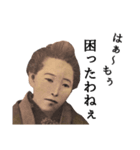 はぁ〜もぅ
困ったわねぇ